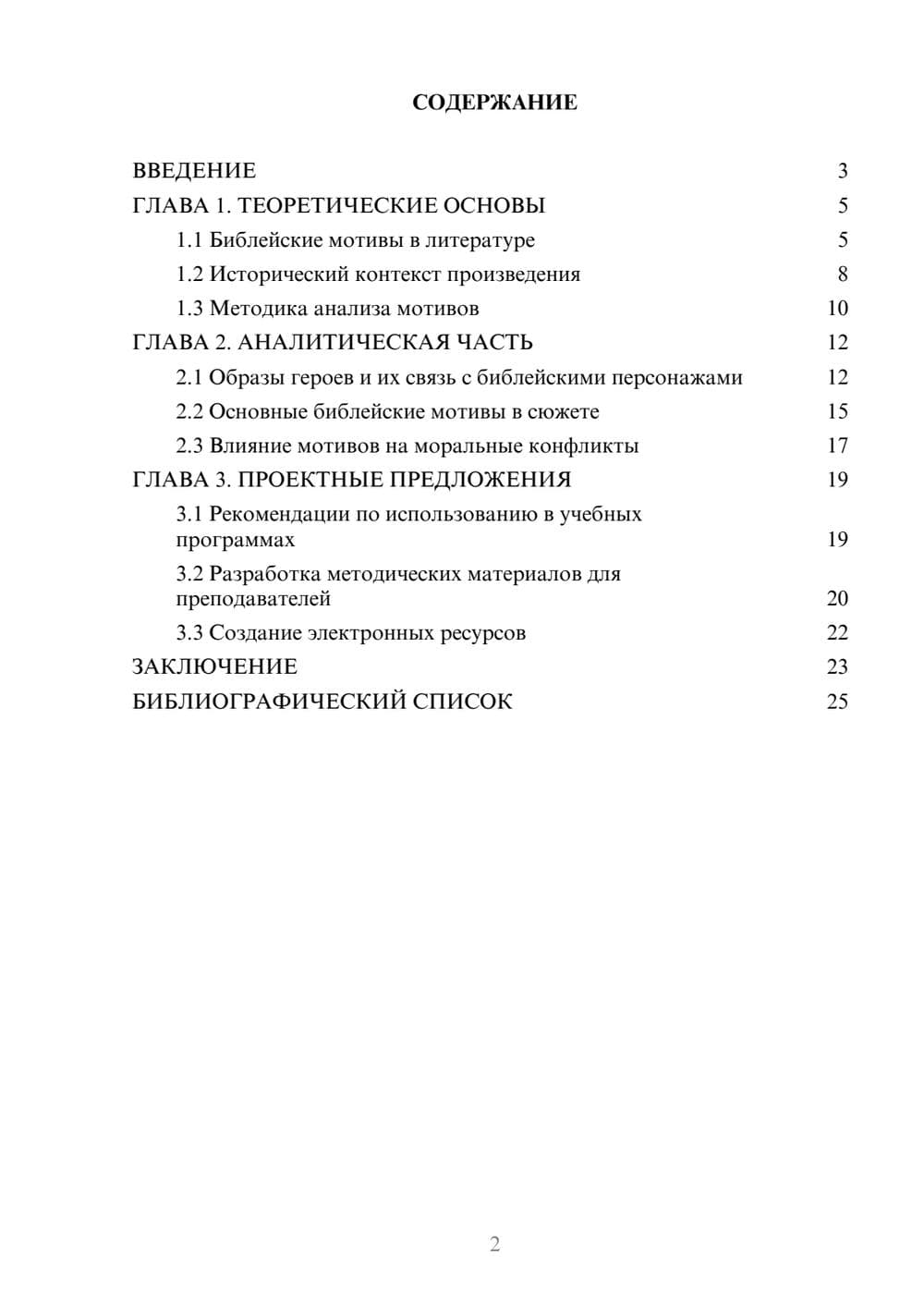 СОДЕРЖАНИЕ

ВВЕДЕНИЕ 3
ГЛАВА 1. ТЕОРЕТИЧЕСКИЕ ОСНОВЫ 5
1.1 Библейские мотивы в литературе 5
1.2 Исторический контекст произведения 8
1.3 Методика анализа мотивов 10
ГЛАВА 2. АНАЛИТИЧЕСКАЯ ЧАСТЬ 12
2.1 Образы героев и их связь с библейскими персонажами 12
2.2 Основные библейские мотивы в сюжете 15
2.3 Влияние мотивов на моральные конфликты 17
ГЛАВА 3. ПРОЕКТНЫЕ ПРЕДЛОЖЕНИЯ 19
3.1 Рекомендации по использованию в учебных программах 19
3.2 Разработка методических материалов для преподавателей 20
3.3 Создание электронных ресурсов 22
ЗАКЛЮЧЕНИЕ 23
БИБЛИОГРАФИЧЕСКИЙ СПИСОК 25

2